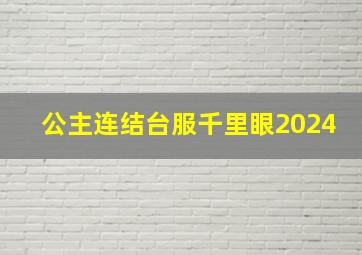 公主连结台服千里眼2024